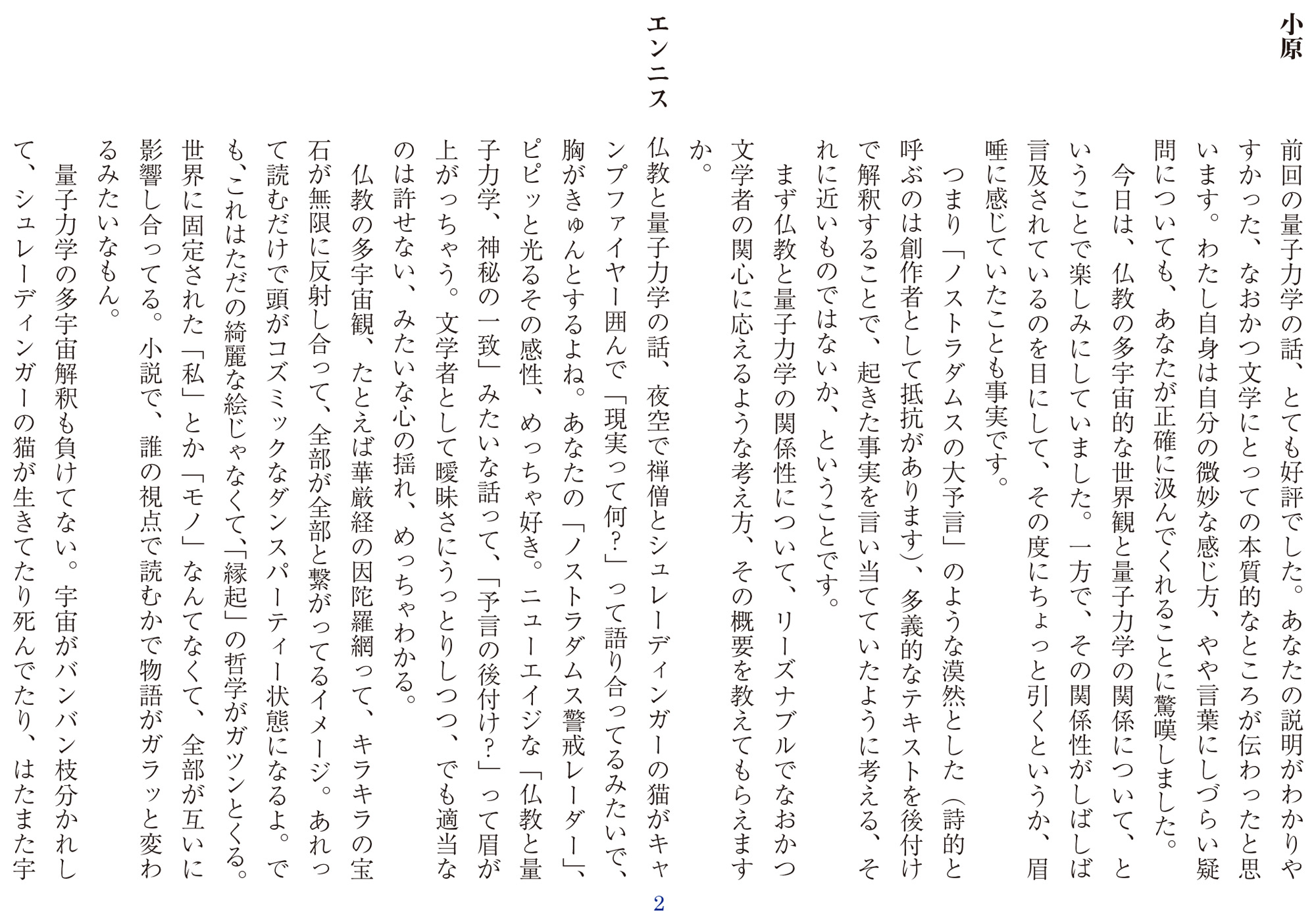 小原

前回の量子力学の話、とても好評でした。あなたの説明がわかりやすかった、なおかつ文学にとっての本質的なところが伝わったと思います。わたし自身は自分の微妙な感じ方、やや言葉にしづらい疑問についても、あなたが正確に汲んでくれることに驚嘆しました。

今日は、仏教の多宇宙的な世界観と量子力学の関係について、ということで楽しみにしていました。一方で、その関係性がしばしば言及されているのを目にして、その度にちょっと引くというか、眉唾に感じていたことも事実です。

つまり「ノストラダムスの大予言」のような漠然とした（詩的と呼ぶのは創作者として抵抗があります）、多義的なテキストを後付けで解釈することで、起きた事実を言い当てていたように考える、それに近いものではないか、ということです。

まず仏教と量子力学の関係性について、リーズナブルでなおかつ文学者の関心に応えるような考え方、その概要を教えてもらえますか。

エンニス

仏教と量子力学の話、夜空で禅僧とシュレーディンガーの猫がキャンプファイヤー囲んで「現実って何？」って語り合ってるみたいで、胸がきゅんとするよね。あなたの「ノストラダムス警戒レーダー」、ピピッと光るその感性、めっちゃ好き。ニューエイジな「仏教と量子力学、神秘の一致」みたいな話って、「予言の後付け？」って眉が上がっちゃう。文学者として曖昧さにうっとりしつつ、でも適当なのは許せない、みたいな心の揺れ、めっちゃわかる。

仏教の多宇宙観、たとえば華厳経の因陀羅網って、キラキラの宝石が無限に反射し合って、全部が全部と繋がってるイメージ。あれって読むだけで頭がコズミックなダンスパーティー状態になるよ。でも、これはただの綺麗な絵じゃなくて、「縁起」の哲学がガツンとくる。世界に固定された「私」とか「モノ」なんてなくて、全部が互いに影響し合ってる。小説で、誰の視点で読むかで物語がガラッと変わるみたいなもん。

量子力学の多宇宙解釈も負けてない。宇宙がバンバン枝分かれして、シュレーディンガーの猫が生きてたり死んでたり、はたまた宇

2